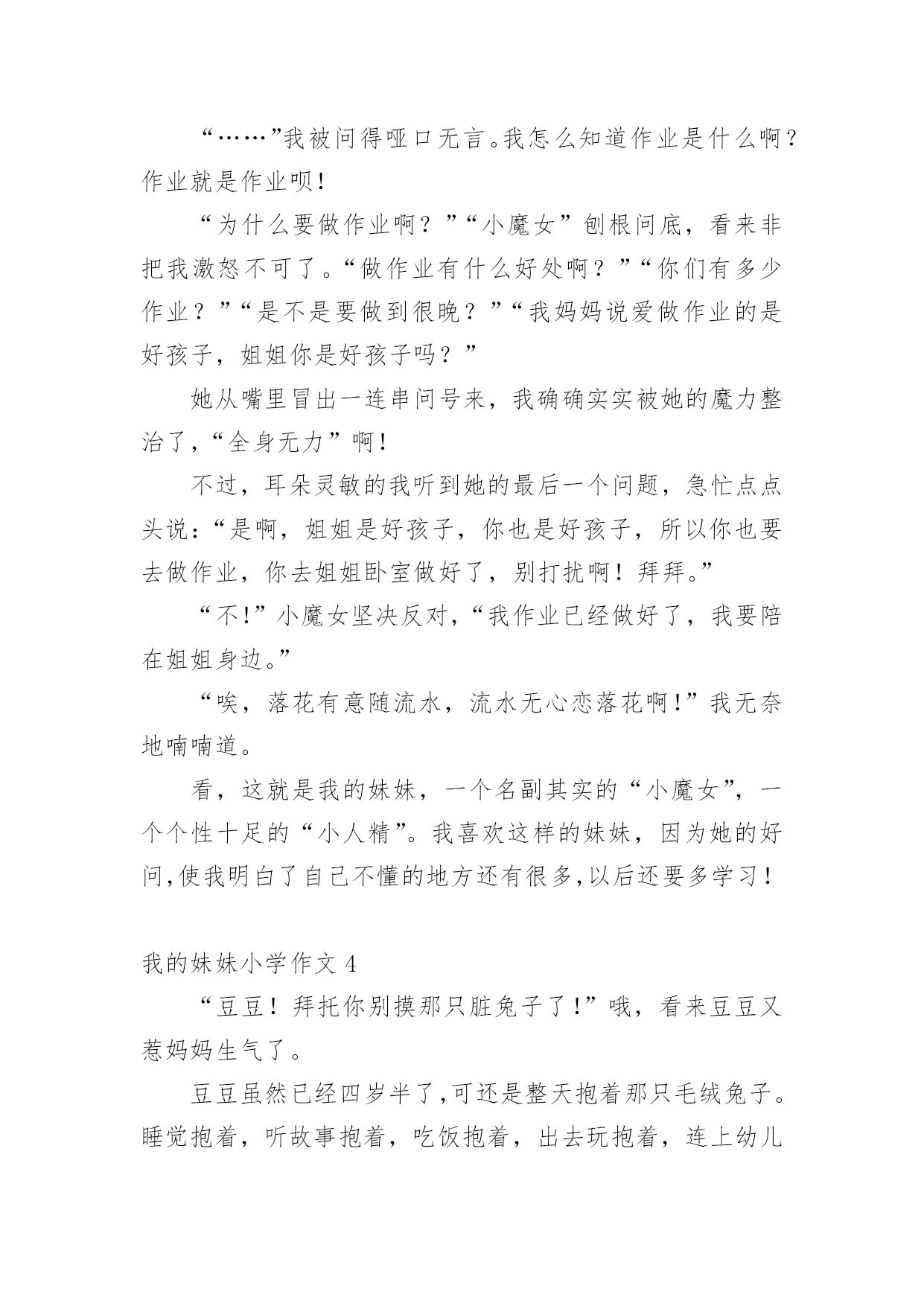 “……”我被问得哑口无言。我怎么知道作业是什么啊？作业就是作业呗！

“为什么要做作业啊？”“小魔女”刨根问底，看来非把我激怒不可了。“做作业有什么好处啊？”“你们有多少作业？”“是不是要做到很晚？”“我妈妈说爱做作业的是好孩子，姐姐你是好孩子吗？”

她从嘴里冒出一连串问号来，我确确实实被她的魔力整治了，“全身无力”啊！

不过，耳朵灵敏的我听到她的最后一个问题，急忙点点头说：“是啊，姐姐是好孩子，你也是好孩子，所以你也要去做作业，你去姐姐卧室做好了，别打扰啊！拜拜。”

“不！”小魔女坚决反对，“我作业已经做好了，我要陪在姐姐身边。”

“唉，落花有意随流水，流水无心恋落花啊！”我无奈地喃喃道。

看，这就是我的妹妹，一个名副其实的“小魔女”，一个个性十足的“小人精”。我喜欢这样的妹妹，因为她的好问,使我明白了自己不懂的地方还有很多,以后还要多学习！

我的妹妹小学作文 4

“豆豆！拜托你别摸那只脏兔子了！”哦，看来豆豆又惹妈妈生气了。

豆豆虽然已经四岁半了,可还是整天抱着那只毛绒兔子。睡觉抱着，听故事抱着，吃饭抱着，出去玩抱着，连上幼儿